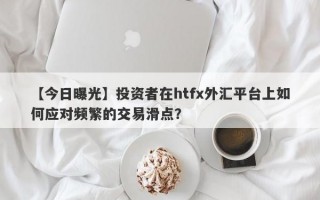 【今日曝光】投资者在htfx外汇平台上如何应对频繁的交易滑点？